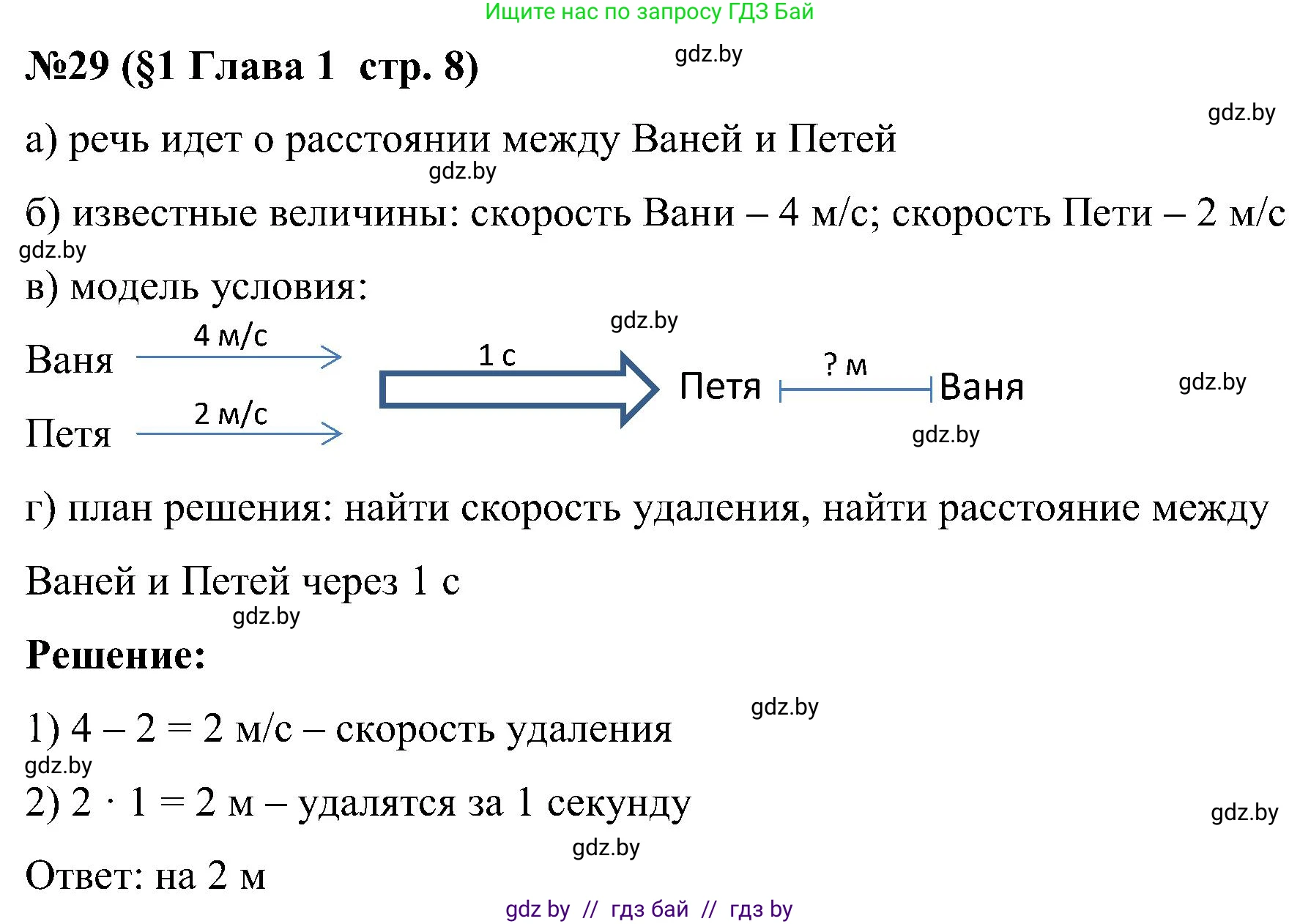 Ищите нас по запросу ГДЗ Бай

№29 (§1 Глава 1 стр. 8)

gdz.by

gdz.by

а) речь идет о расстоянии между Ваней и Петей

gdz.by

б) известные величины: скорость Вани – 4 м/с; скорость Пети – 2 м/с

gdz.by

в) модель условия:

gdz.by

Ваня 4 м/с

Петя 2 м/с

1 с

Петя ? м Ваня

gdz.by

gdz.by

г) план решения: найти скорость удаления, найти расстояние между Ваней и Петей через 1 с

gdz.by

Решение:

gdz.by

1) 4 – 2 = 2 м/с – скорость удаления

gdz.by

2) 2 · 1 = 2 м – удалятся за 1 секунду

gdz.by

gdz.by

Ответ: на 2 м

gdz by // гдз бай // гдз by